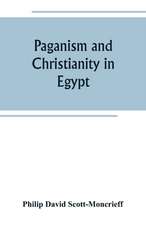 Paganism and Christianity in Egypt

Philip David Scott-Moncrieff